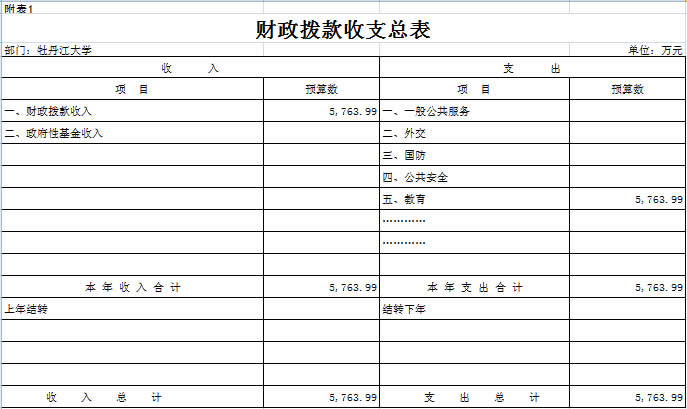 附表1

财政拨款收支总表

部门：牡丹江大学

单位：万元

| 收 入 | | 支 出 | |
|---|---|---|---|
| 项 目 | 预算数 | 项 目 | 预算数 |
| 一、财政拨款收入 | 5,763.99 | 一、一般公共服务 | |
| 二、政府性基金收入 | | 二、外交 | |
| | | 三、国防 | |
| | | 四、公共安全 | |
| | | 五、教育 | 5,763.99 |
| | | ………… | |
| | | ………… | |
| | | | |
| 本 年 收 入 合 计 | 5,763.99 | 本 年 支 出 合 计 | 5,763.99 |
| 上年结转 | | 结转下年 | |
| | | | |
| | | | |
| | | | |
| 收 入 总 计 | 5,763.99 | 支 出 总 计 | 5,763.99 |